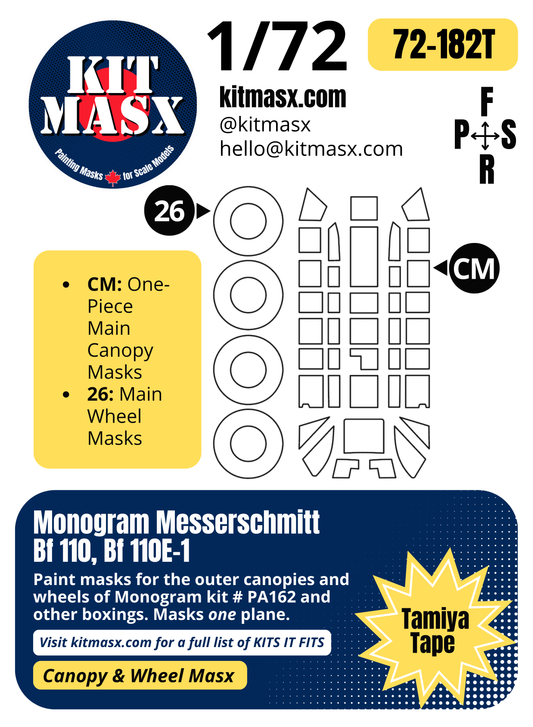 KIT MASX
Painting Masks for Scale Models

1/72

72-182T

kitmasx.com
@kitmasx
hello@kitmasx.com

F
P S
R

26

CM

- CM: One-Piece Main Canopy Masks
- 26: Main Wheel Masks

Monogram Messerschmitt Bf 110, Bf 110E-1

Paint masks for the outer canopies and wheels of Monogram kit # PA162 and other boxings. Masks one plane.

Visit kitmasx.com for a full list of KITS IT FITS

Canopy & Wheel Masx

Tamiya Tape